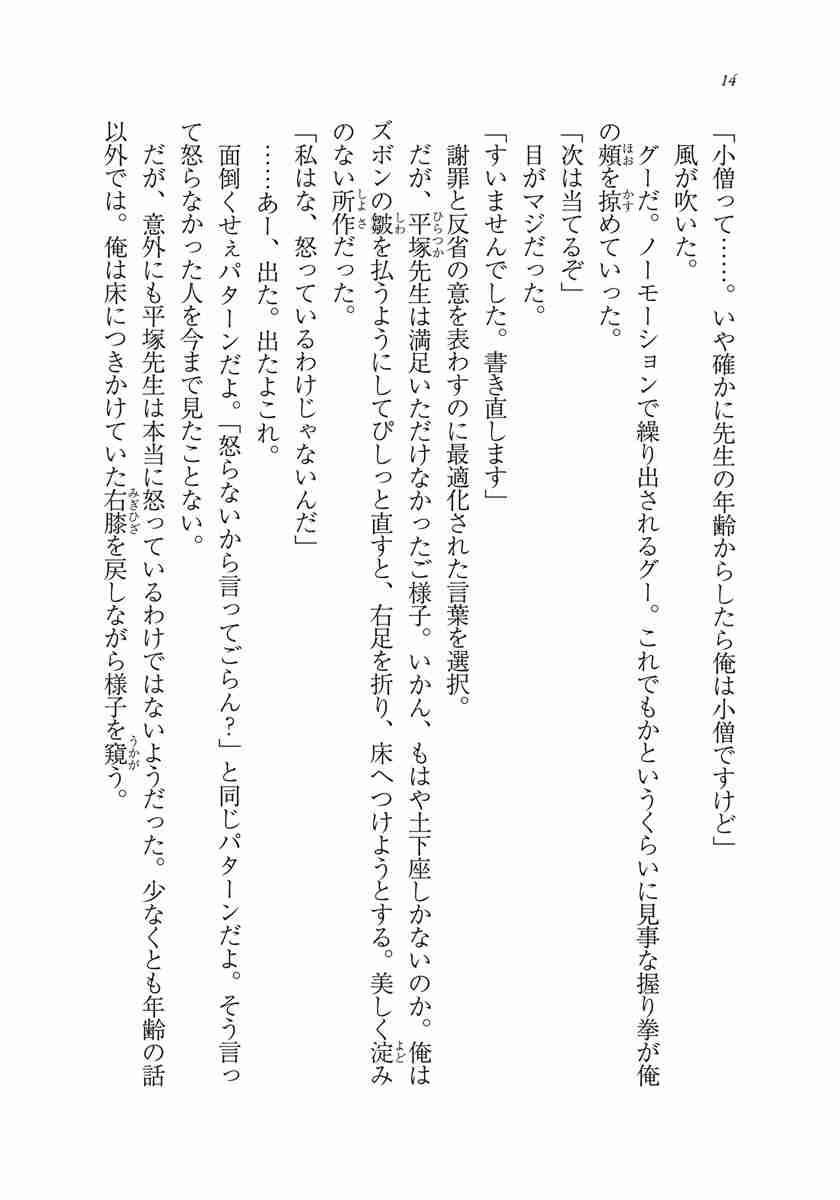 14

「小僧って……。いや確かに先生の年齢からしたら俺は小僧ですけど」
風が吹いた。

グーだ。ノーモーションで繰り出されるグー。これでもかというくらいに見事な握り拳が俺の頬を掠めていった。

「次は当てるぞ」
目がマジだった。

「すいませんでした。書き直します」
謝罪と反省の意を表わすのに最適化された言葉を選択。

だが、平塚先生は満足いただけなかったご様子。いかん、もはや土下座しかないのか。俺はズボンの皺を払うようにしてぴしっと直すと、右足を折り、床へつけようとする。美しく淀みのない所作だった。

「私はな、怒っているわけじゃないんだ」
……あー、出た。出たよこれ。

面倒くせぇパターンだよ。「怒らないから言ってごらん？」と同じパターンだよ。そう言って怒らなかった人を今まで見たことない。

だが、意外にも平塚先生は本当に怒っているわけではないようだった。少なくとも年齢の話以外では。俺は床につきかけていた右膝を戻しながら様子を窺う。